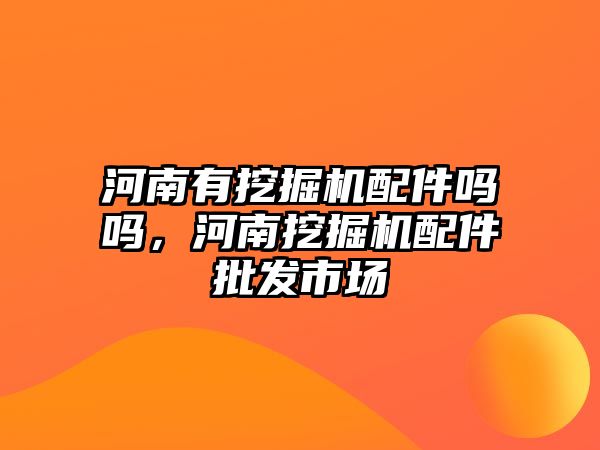 河南有挖掘机配件吗吗，河南挖掘机配件批发市场